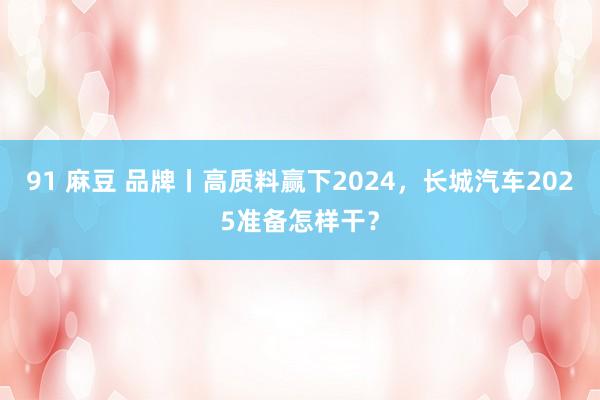 91 麻豆 品牌丨高质料赢下2024，长城汽车2025准备怎样干？